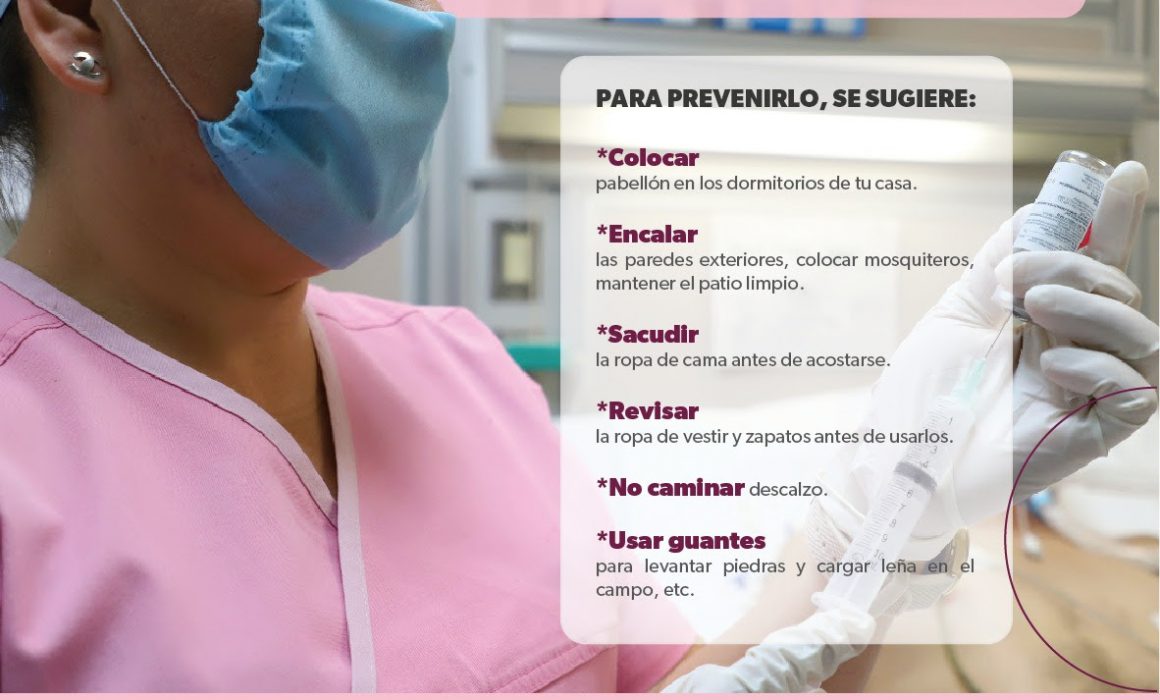 PARA PREVENIRLO, SE SUGIERE:

*Colocar
pabellón en los dormitorios de tu casa.

*Encalar
las paredes exteriores, colocar mosquiteros, mantener el patio limpio.

*Sacudir
la ropa de cama antes de acostarse.

*Revisar
la ropa de vestir y zapatos antes de usarlos.

*No caminar descalzo.

*Usar guantes
para levantar piedras y cargar leña en el campo, etc.